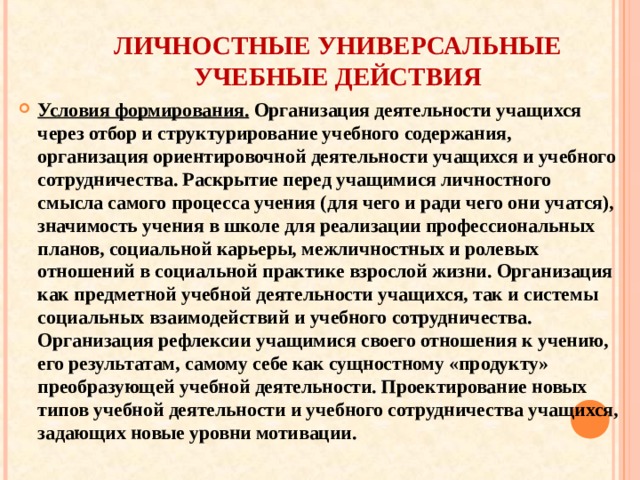 ЛИЧНОСТНЫЕ УНИВЕРСАЛЬНЫЕ УЧЕБНЫЕ ДЕЙСТВИЯ

Условия формирования. Организация деятельности учащихся через отбор и структурирование учебного содержания, организация ориентировочной деятельности учащихся и учебного сотрудничества. Раскрытие перед учащимися личностного смысла самого процесса учения (для чего и ради чего они учатся), значимость учения в школе для реализации профессиональных планов, социальной карьеры, межличностных и ролевых отношений в социальной практике взрослой жизни. Организация как предметной учебной деятельности учащихся, так и системы социальных взаимодействий и учебного сотрудничества. Организация рефлексии учащимися своего отношения к учению, его результатам, самому себе как сущностному «продукту» преобразующей учебной деятельности. Проектирование новых типов учебной деятельности и учебного сотрудничества учащихся, задающих новые уровни мотивации.